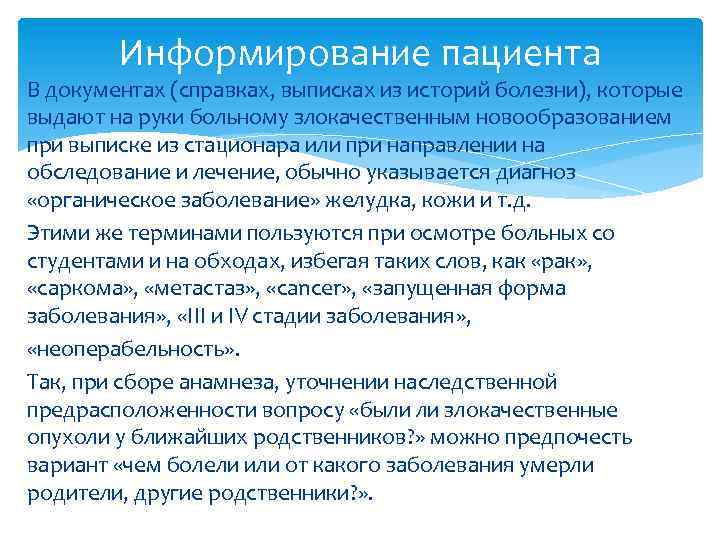 Информирование пациента

В документах (справках, выписках из историй болезни), которые выдают на руки больному злокачественным новообразованием при выписке из стационара или при направлении на обследование и лечение, обычно указывается диагноз «органическое заболевание» желудка, кожи и т.д.

Этими же терминами пользуются при осмотре больных со студентами и на обходах, избегая таких слов, как «рак», «саркома», «метастаз», «cancer», «запущенная форма заболевания», «III и IV стадии заболевания», «неоперабельность».

Так, при сборе анамнеза, уточнении наследственной предрасположенности вопросу «были ли злокачественные опухоли у ближайших родственников?» можно предпочесть вариант «чем болели или от какого заболевания умерли родители, другие родственники?».